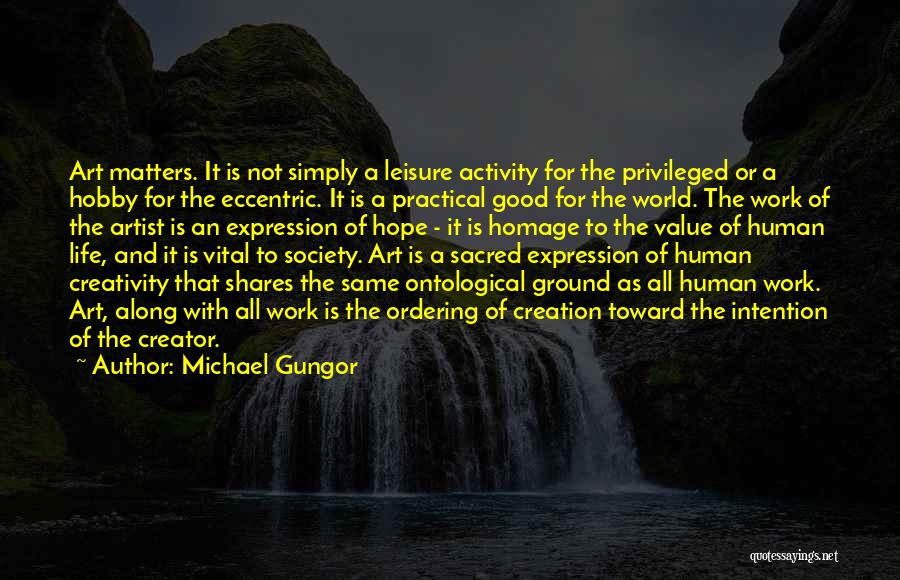 Art matters. It is not simply a leisure activity for the privileged or a hobby for the eccentric. It is a practical good for the world. The work of the artist is an expression of hope - it is homage to the value of human life, and it is vital to society. Art is a sacred expression of human creativity that shares the same ontological ground as all human work. Art, along with all work is the ordering of creation toward the intention of the creator.

~ Author: Michael Gungor

quotessayings.net